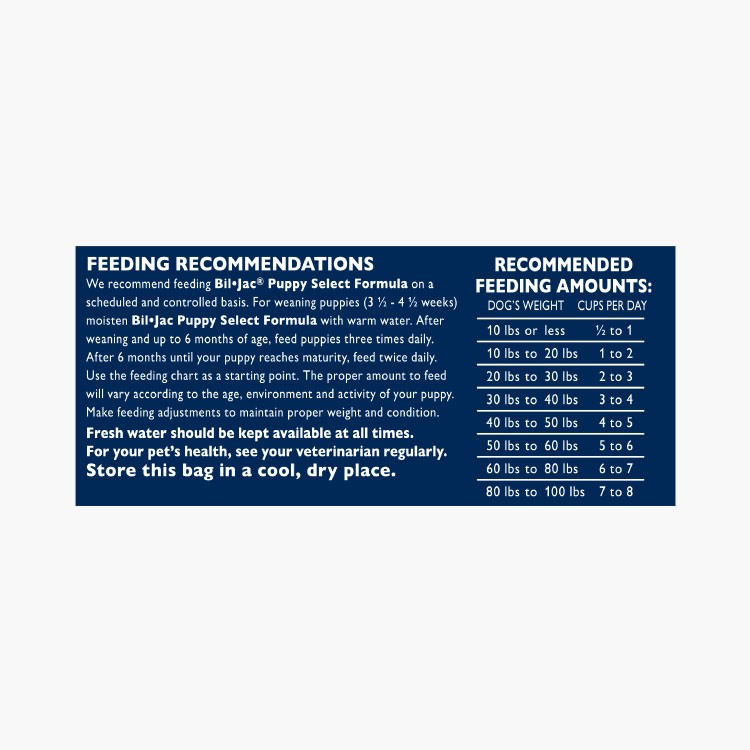 FEEDING RECOMMENDATIONS

We recommend feeding Bil•Jac® Puppy Select Formula on a scheduled and controlled basis. For weaning puppies (3 ½ - 4 ½ weeks) moisten Bil•Jac Puppy Select Formula with warm water. After weaning and up to 6 months of age, feed puppies three times daily. After 6 months until your puppy reaches maturity, feed twice daily. Use the feeding chart as a starting point. The proper amount to feed will vary according to the age, environment and activity of your puppy. Make feeding adjustments to maintain proper weight and condition.

Fresh water should be kept available at all times.
For your pet's health, see your veterinarian regularly.
Store this bag in a cool, dry place.

RECOMMENDED FEEDING AMOUNTS:

| DOG'S WEIGHT | CUPS PER DAY |
|---|---|
| 10 lbs or less | ½ to 1 |
| 10 lbs to 20 lbs | 1 to 2 |
| 20 lbs to 30 lbs | 2 to 3 |
| 30 lbs to 40 lbs | 3 to 4 |
| 40 lbs to 50 lbs | 4 to 5 |
| 50 lbs to 60 lbs | 5 to 6 |
| 60 lbs to 80 lbs | 6 to 7 |
| 80 lbs to 100 lbs | 7 to 8 |